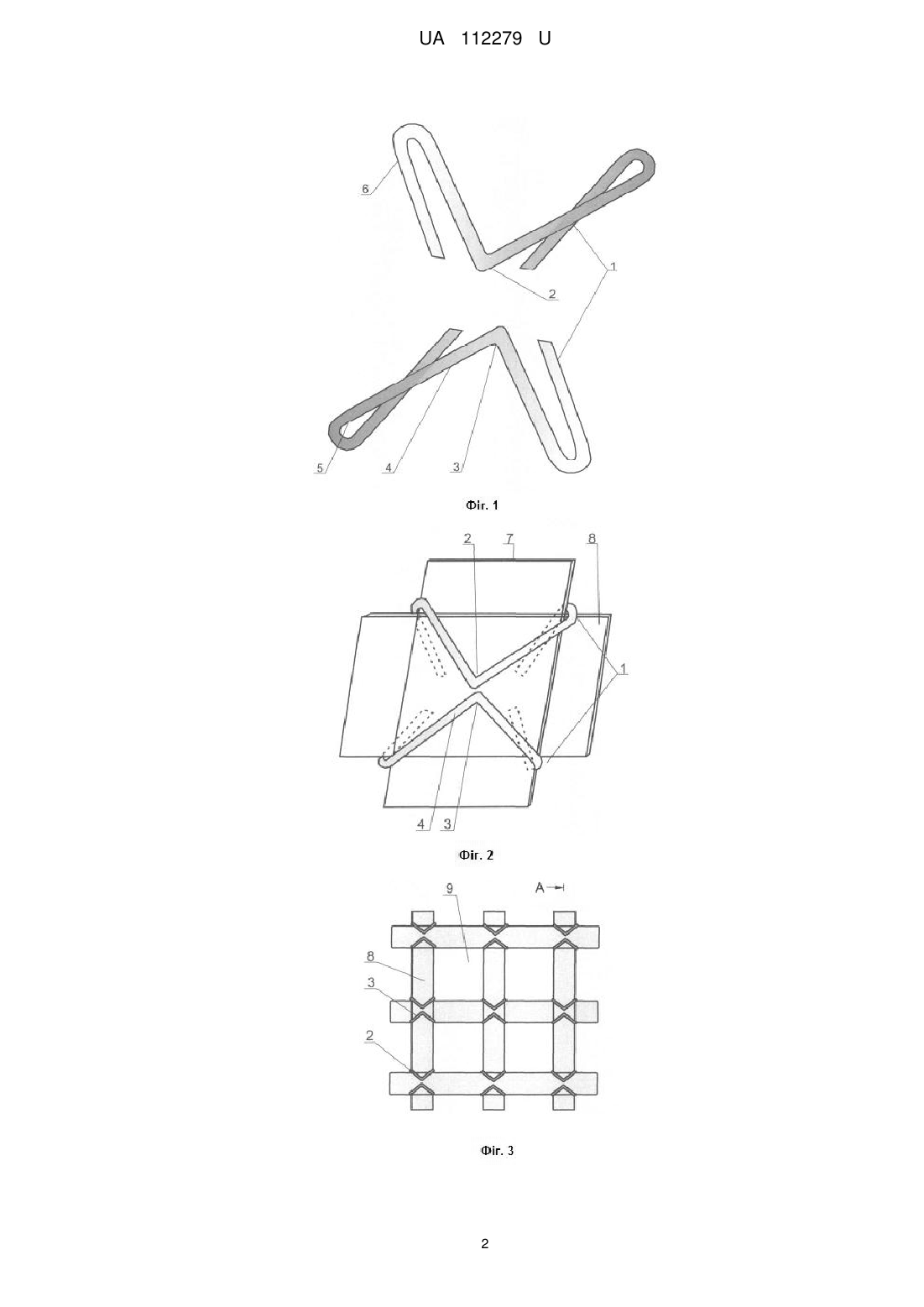 UA 112279 U

6

1

2

5

4

3

Фіг. 1

2

7

8

1

4

3

Фіг. 2

9

A

8

3

2

Фіг. 3

2